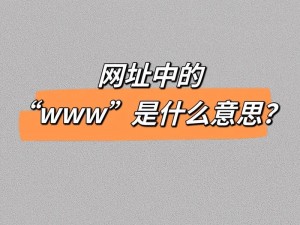 网址中的
“www”是什么意思?